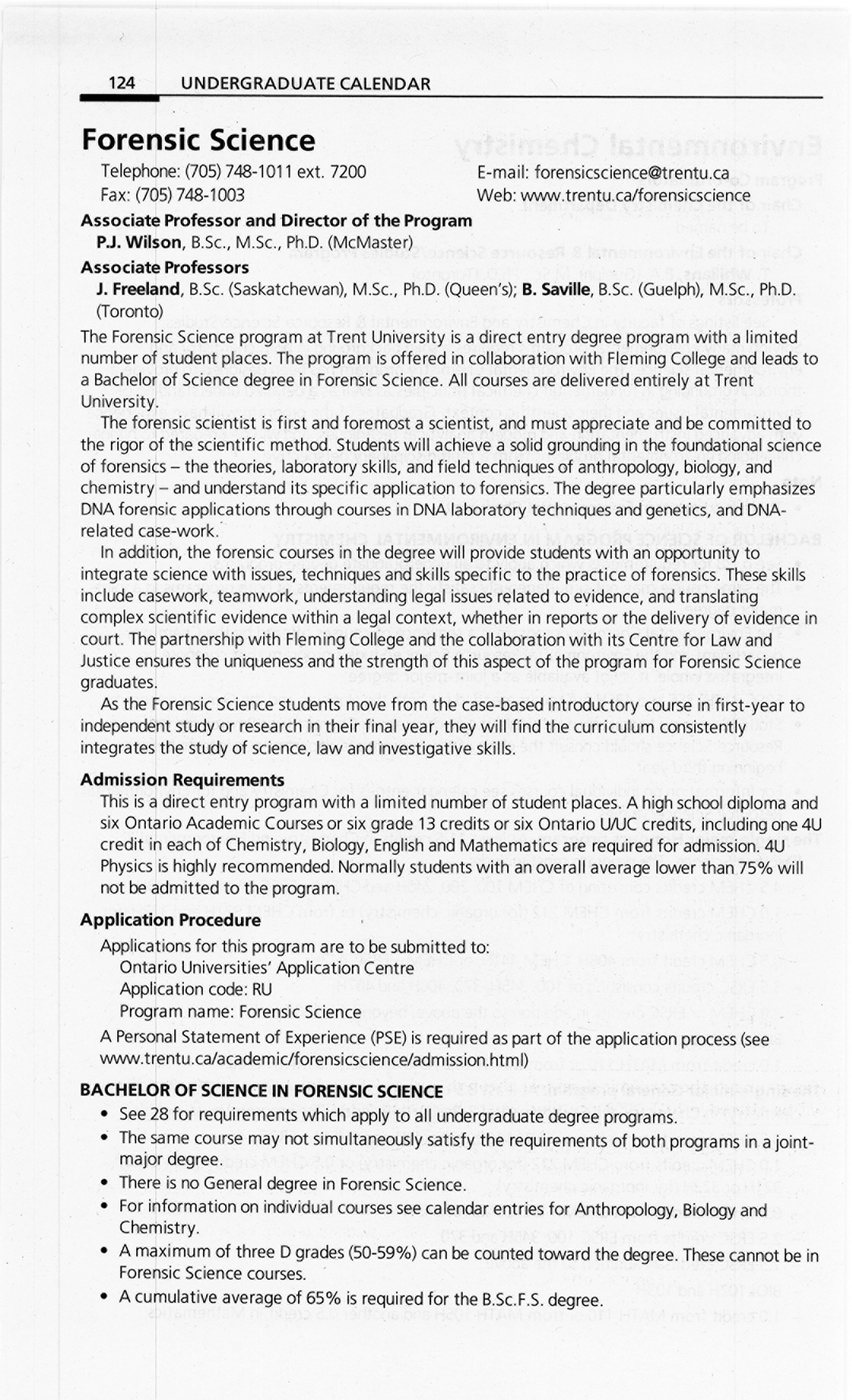 124 UNDERGRADUATE CALENDAR

Forensic Science

Telephone: (705) 748-1011 ext. 7200
Fax: (705) 748-1003

E-mail: forensicscience@trentu.ca
Web: www.trentu.ca/forensicscience

Associate Professor and Director of the Program
P.J. Wilson, B.Sc., M.Sc., Ph.D. (McMaster)

Associate Professors
J. Freeland, B.Sc. (Saskatchewan), M.Sc., Ph.D. (Queen's); B. Saville, B.Sc. (Guelph), M.Sc., Ph.D. (Toronto)

The Forensic Science program at Trent University is a direct entry degree program with a limited number of student places. The program is offered in collaboration with Fleming College and leads to a Bachelor of Science degree in Forensic Science. All courses are delivered entirely at Trent University.

The forensic scientist is first and foremost a scientist, and must appreciate and be committed to the rigor of the scientific method. Students will achieve a solid grounding in the foundational science of forensics – the theories, laboratory skills, and field techniques of anthropology, biology, and chemistry – and understand its specific application to forensics. The degree particularly emphasizes DNA forensic applications through courses in DNA laboratory techniques and genetics, and DNA-related case-work.

In addition, the forensic courses in the degree will provide students with an opportunity to integrate science with issues, techniques and skills specific to the practice of forensics. These skills include casework, teamwork, understanding legal issues related to evidence, and translating complex scientific evidence within a legal context, whether in reports or the delivery of evidence in court. The partnership with Fleming College and the collaboration with its Centre for Law and Justice ensures the uniqueness and the strength of this aspect of the program for Forensic Science graduates.

As the Forensic Science students move from the case-based introductory course in first-year to independent study or research in their final year, they will find the curriculum consistently integrates the study of science, law and investigative skills.

Admission Requirements
This is a direct entry program with a limited number of student places. A high school diploma and six Ontario Academic Courses or six grade 13 credits or six Ontario U/UC credits, including one 4U credit in each of Chemistry, Biology, English and Mathematics are required for admission. 4U Physics is highly recommended. Normally students with an overall average lower than 75% will not be admitted to the program.

Application Procedure
Applications for this program are to be submitted to:
Ontario Universities' Application Centre
Application code: RU
Program name: Forensic Science

A Personal Statement of Experience (PSE) is required as part of the application process (see www.trentu.ca/academic/forensicscience/admission.html)

BACHELOR OF SCIENCE IN FORENSIC SCIENCE
• See 28 for requirements which apply to all undergraduate degree programs.
• The same course may not simultaneously satisfy the requirements of both programs in a joint-major degree.
• There is no General degree in Forensic Science.
• For information on individual courses see calendar entries for Anthropology, Biology and Chemistry.
• A maximum of three D grades (50-59%) can be counted toward the degree. These cannot be in Forensic Science courses.
• A cumulative average of 65% is required for the B.Sc.F.S. degree.